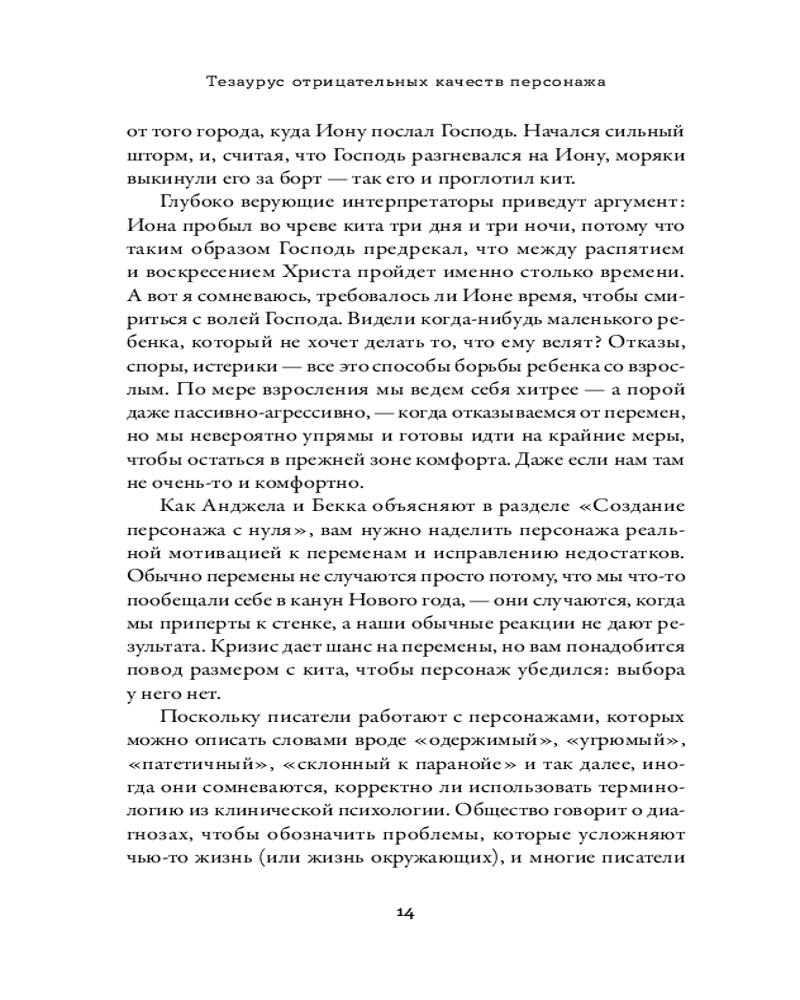 Тезаурус отрицательных качеств персонажа

от того города, куда Иону послал Господь. Начался сильный шторм, и, считая, что Господь разгневался на Иону, моряки выкинули его за борт — так его и проглотил кит.

Глубоко верующие интерпретаторы приведут аргумент: Иона пробыл во чреве кита три дня и три ночи, потому что таким образом Господь предрекал, что между распятием и воскресением Христа пройдет именно столько времени. А вот я сомневаюсь, требовалось ли Ионе время, чтобы смириться с волей Господа. Видели когда-нибудь маленького ребенка, который не хочет делать то, что ему велят? Отказы, споры, истерики — все это способы борьбы ребенка со взрослым. По мере взросления мы ведем себя хитрее — а порой даже пассивно-агрессивно, — когда отказываемся от перемен, но мы невероятно упрямы и готовы идти на крайние меры, чтобы остаться в прежней зоне комфорта. Даже если нам там не очень-то и комфортно.

Как Анджела и Бекка объясняют в разделе «Создание персонажа с нуля», вам нужно наделить персонажа реальной мотивацией к переменам и исправлению недостатков. Обычно перемены не случаются просто потому, что мы что-то пообещали себе в канун Нового года, — они случаются, когда мы приперты к стенке, а наши обычные реакции не дают результата. Кризис дает шанс на перемены, но вам понадобится повод размером с кита, чтобы персонаж убедился: выбора у него нет.

Поскольку писатели работают с персонажами, которых можно описать словами вроде «одержимый», «угрюмый», «патетичный», «склонный к паранойе» и так далее, иногда они сомневаются, корректно ли использовать терминологию из клинической психологии. Общество говорит о диагнозах, чтобы обозначить проблемы, которые усложняют чью-то жизнь (или жизнь окружающих), и многие писатели

14